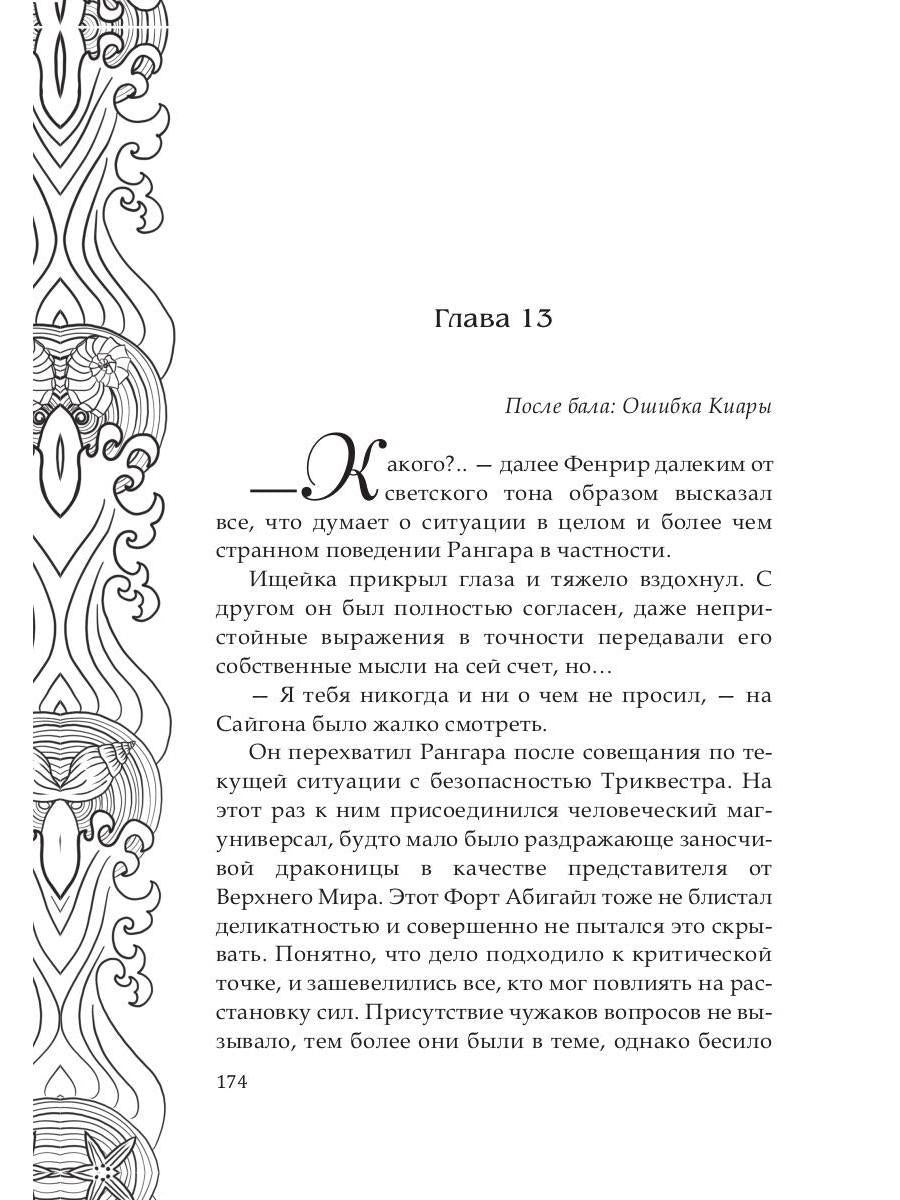 Глава 13

После бала: Ошибка Киары

— Какого?.. — далее Фенрир далеким от светского тона образом высказал все, что думает о ситуации в целом и более чем странном поведении Рангара в частности.

Ищейка прикрыл глаза и тяжело вздохнул. С другом он был полностью согласен, даже непристойные выражения в точности передавали его собственные мысли на сей счет, но…

— Я тебя никогда и ни о чем не просил, — на Сайгона было жалко смотреть.

Он перехватил Рангара после совещания по текущей ситуации с безопасностью Триквестра. На этот раз к ним присоединился человеческий маг-универсал, будто мало было раздражающе заносчивой драконицы в качестве представителя от Верхнего Мира. Этот Форт Абигайл тоже не блистал деликатностью и совершенно не пытался это скрывать. Понятно, что дело подходило к критической точке, и зашевелились все, кто мог повлиять на расстановку сил. Присутствие чужаков вопросов не вызывало, тем более они были в теме, однако бесило

174